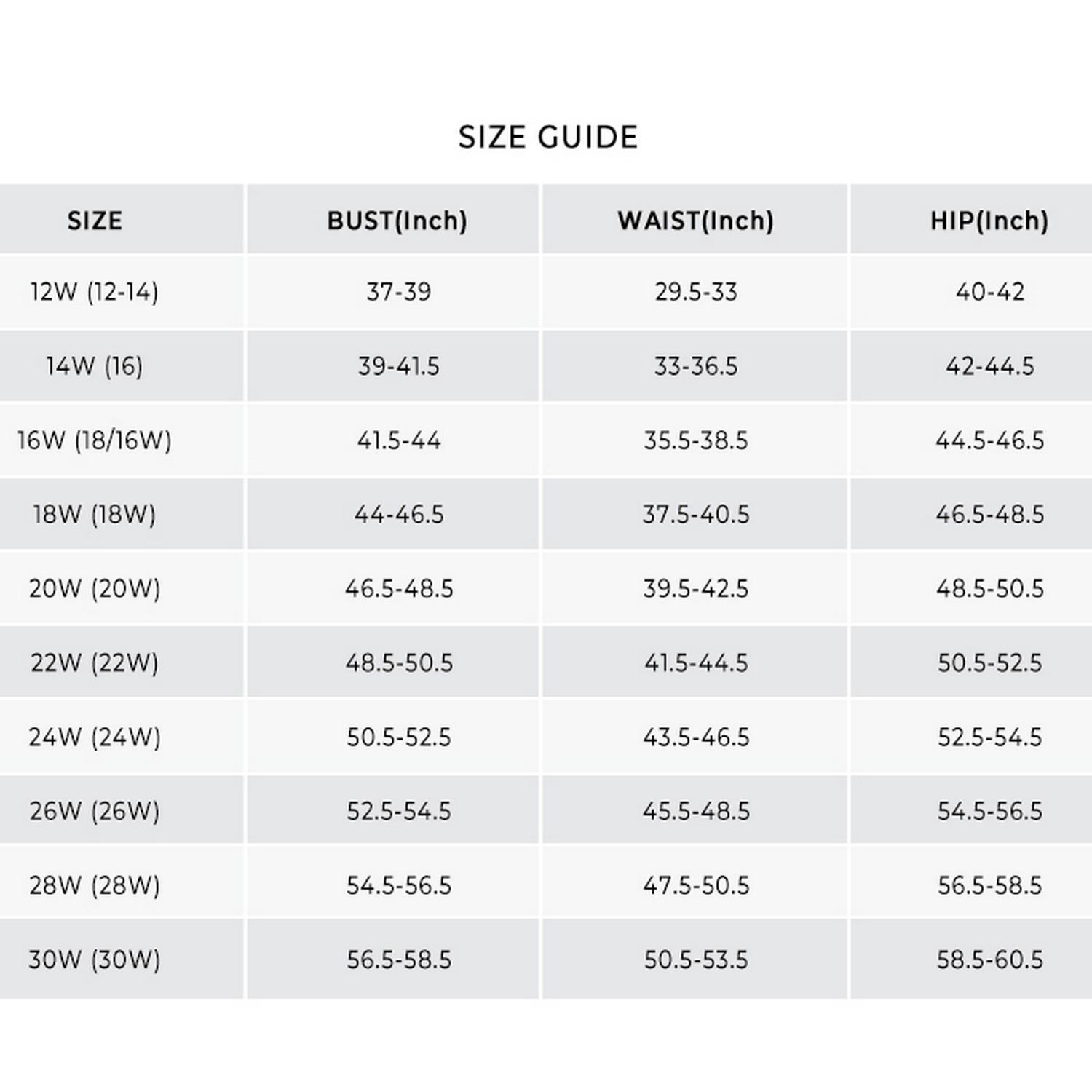 SIZE GUIDE

| SIZE | BUST(Inch) | WAIST(Inch) | HIP(Inch) |
|---|---|---|---|
| 12W (12-14) | 37-39 | 29.5-33 | 40-42 |
| 14W (16) | 39-41.5 | 33-36.5 | 42-44.5 |
| 16W (18/16W) | 41.5-44 | 35.5-38.5 | 44.5-46.5 |
| 18W (18W) | 44-46.5 | 37.5-40.5 | 46.5-48.5 |
| 20W (20W) | 46.5-48.5 | 39.5-42.5 | 48.5-50.5 |
| 22W (22W) | 48.5-50.5 | 41.5-44.5 | 50.5-52.5 |
| 24W (24W) | 50.5-52.5 | 43.5-46.5 | 52.5-54.5 |
| 26W (26W) | 52.5-54.5 | 45.5-48.5 | 54.5-56.5 |
| 28W (28W) | 54.5-56.5 | 47.5-50.5 | 56.5-58.5 |
| 30W (30W) | 56.5-58.5 | 50.5-53.5 | 58.5-60.5 |